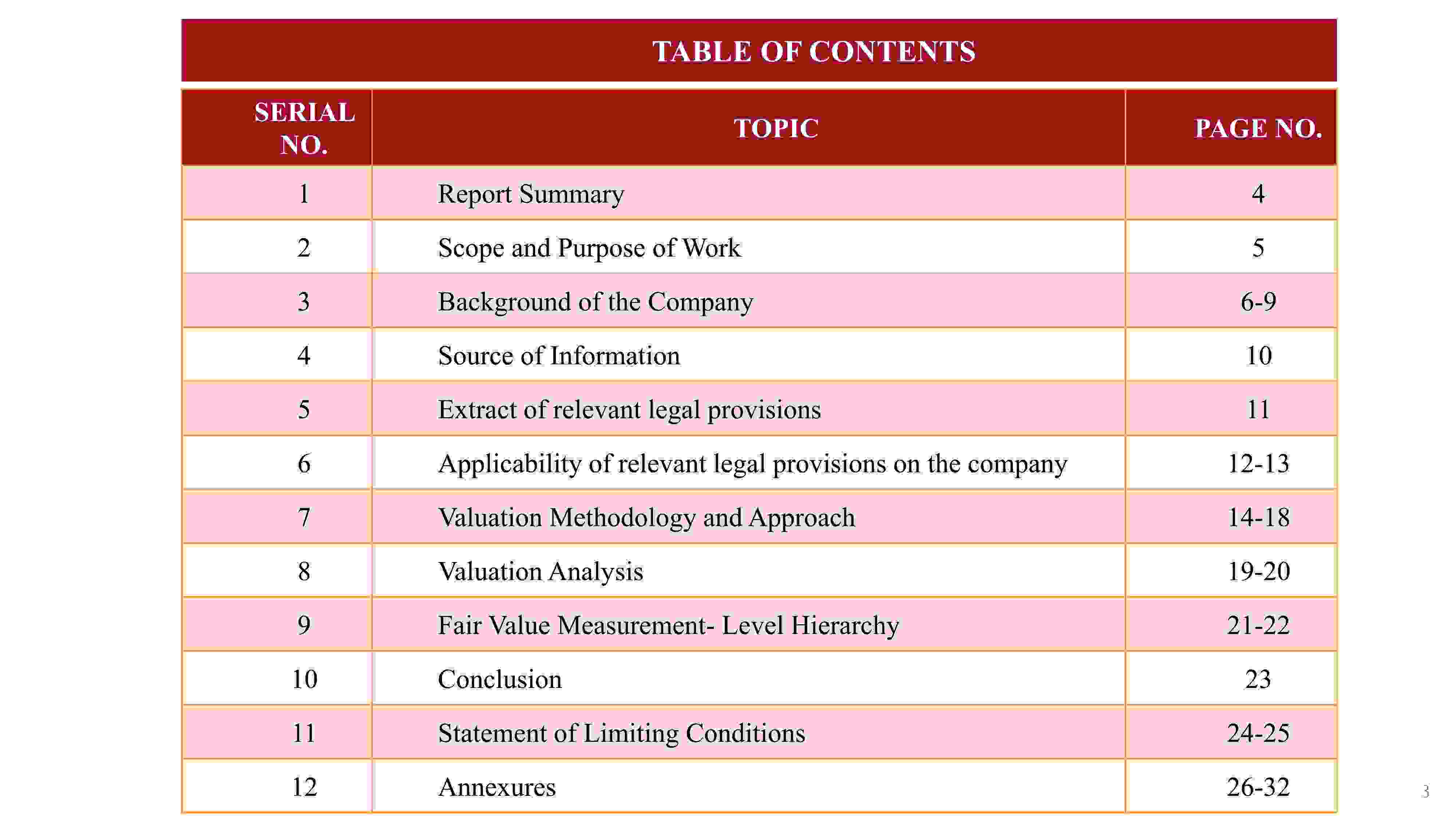 TABLE OF CONTENTS

| SERIAL NO. | TOPIC | PAGE NO. |
|---|---|---|
| 1 | Report Summary | 4 |
| 2 | Scope and Purpose of Work | 5 |
| 3 | Background of the Company | 6-9 |
| 4 | Source of Information | 10 |
| 5 | Extract of relevant legal provisions | 11 |
| 6 | Applicability of relevant legal provisions on the company | 12-13 |
| 7 | Valuation Methodology and Approach | 14-18 |
| 8 | Valuation Analysis | 19-20 |
| 9 | Fair Value Measurement- Level Hierarchy | 21-22 |
| 10 | Conclusion | 23 |
| 11 | Statement of Limiting Conditions | 24-25 |
| 12 | Annexures | 26-32 |

3